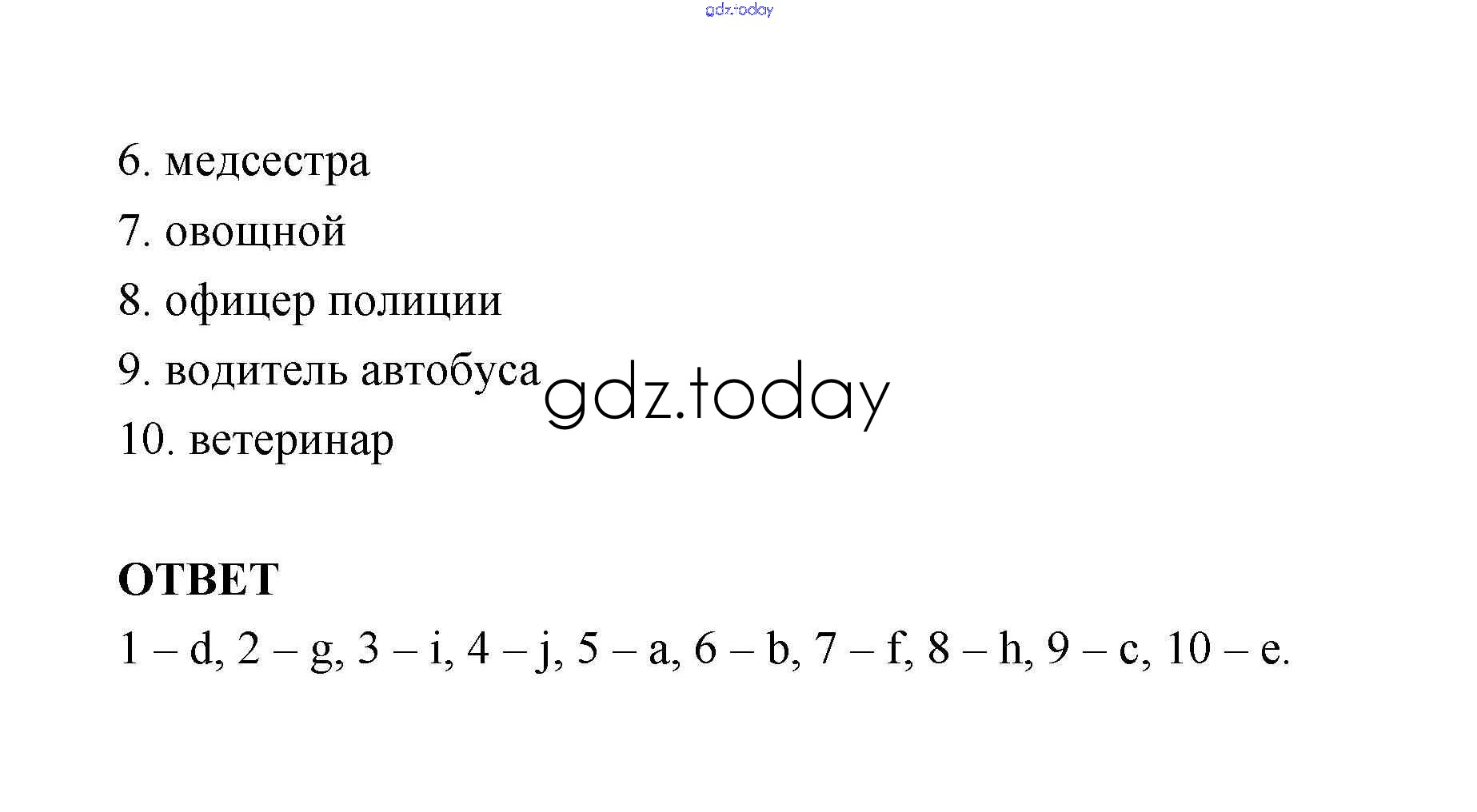 6. медсестра
7. овощной
8. офицер полиции
9. водитель автобуса
10. ветеринар

ОТВЕТ
1 – d, 2 – g, 3 – i, 4 – j, 5 – a, 6 – b, 7 – f, 8 – h, 9 – c, 10 – e.

gdz.today